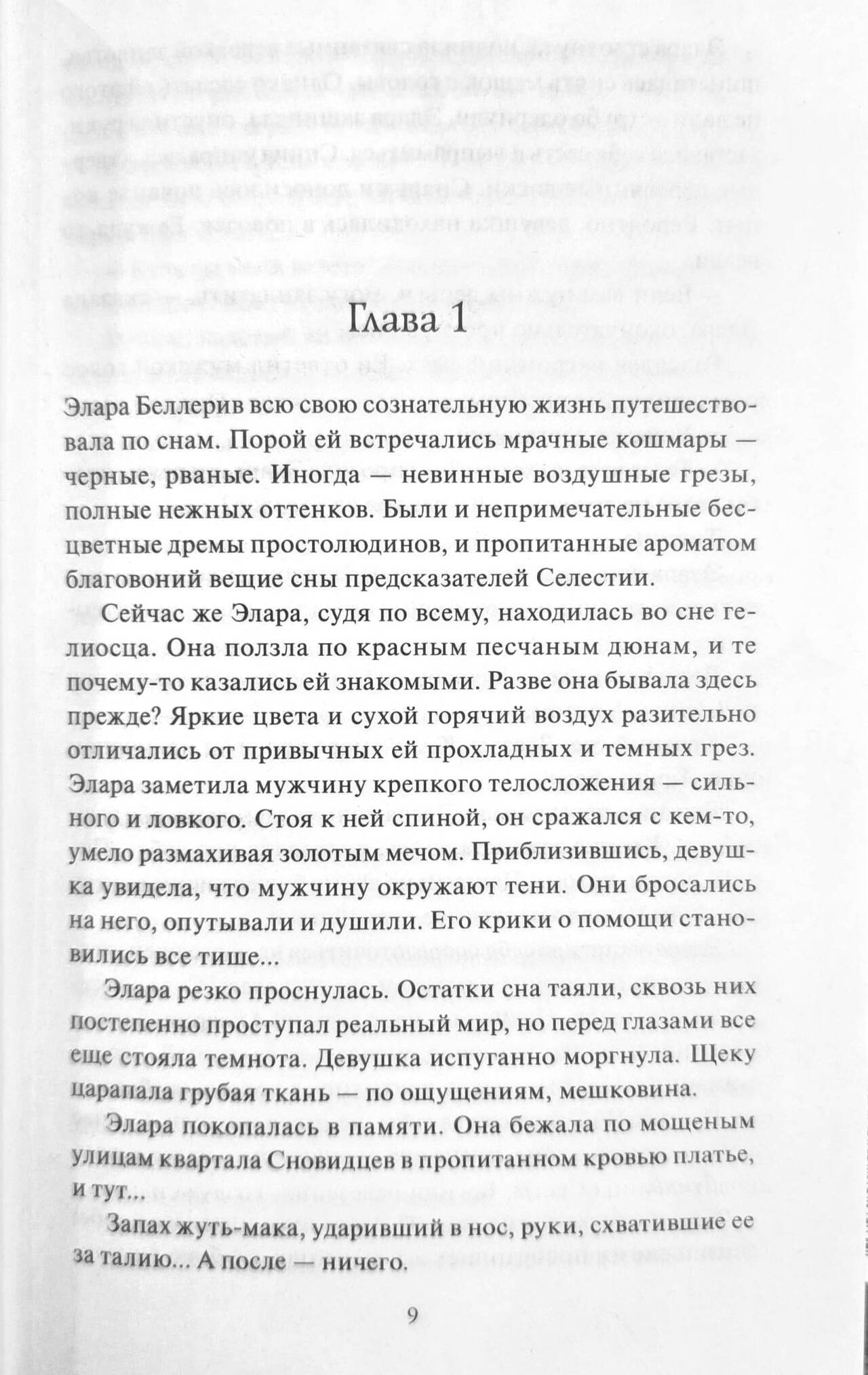 Глава 1

Элара Беллерив всю свою сознательную жизнь путешествовала по снам. Порой ей встречались мрачные кошмары — черные, рваные. Иногда — невинные воздушные грезы, полные нежных оттенков. Были и непримечательные бесцветные дремы простолюдинов, и пропитанные ароматом благовоний вещие сны предсказателей Селестии.

Сейчас же Элара, судя по всему, находилась во сне гелиосца. Она ползла по красным песчаным дюнам, и те почему-то казались ей знакомыми. Разве она бывала здесь прежде? Яркие цвета и сухой горячий воздух разительно отличались от привычных ей прохладных и темных грез. Элара заметила мужчину крепкого телосложения — сильного и ловкого. Стоя к ней спиной, он сражался с кем-то, умело размахивая золотым мечом. Приблизившись, девушка увидела, что мужчину окружают тени. Они бросались на него, опутывали и душили. Его крики о помощи становились все тише...

Элара резко проснулась. Остатки сна таяли, сквозь них постепенно проступал реальный мир, но перед глазами все еще стояла темнота. Девушка испуганно моргнула. Щеку царапала грубая ткань — по ощущениям, мешковина.

Элара покопалась в памяти. Она бежала по мощеным улицам квартала Сновидцев в пропитанном кровью платье, и тут...

Запах жуть-мака, ударивший в нос, руки, схватившие ее за талию... А после — ничего.

9